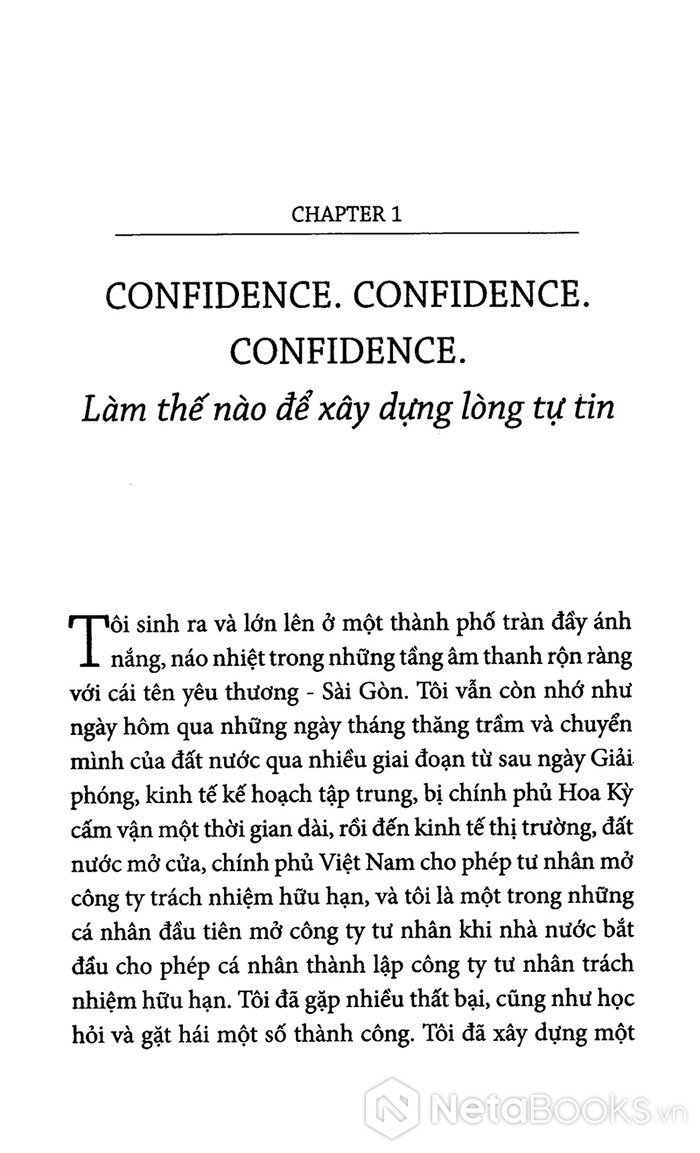 CHAPTER 1

CONFIDENCE. CONFIDENCE. CONFIDENCE.

Làm thế nào để xây dựng lòng tự tin

Tôi sinh ra và lớn lên ở một thành phố tràn đầy ánh nắng, náo nhiệt trong những tầng âm thanh rộn ràng với cái tên yêu thương - Sài Gòn. Tôi vẫn còn nhớ như ngày hôm qua những ngày tháng thăng trầm và chuyển mình của đất nước qua nhiều giai đoạn từ sau ngày Giải phóng, kinh tế kế hoạch tập trung, bị chính phủ Hoa Kỳ cấm vận một thời gian dài, rồi đến kinh tế thị trường, đất nước mở cửa, chính phủ Việt Nam cho phép tư nhân mở công ty trách nhiệm hữu hạn, và tôi là một trong những cá nhân đầu tiên mở công ty tư nhân khi nhà nước bắt đầu cho phép cá nhân thành lập công ty tư nhân trách nhiệm hữu hạn. Tôi đã gặp nhiều thất bại, cũng như học hỏi và gặt hái một số thành công. Tôi đã xây dựng một

NetaBooks.vn